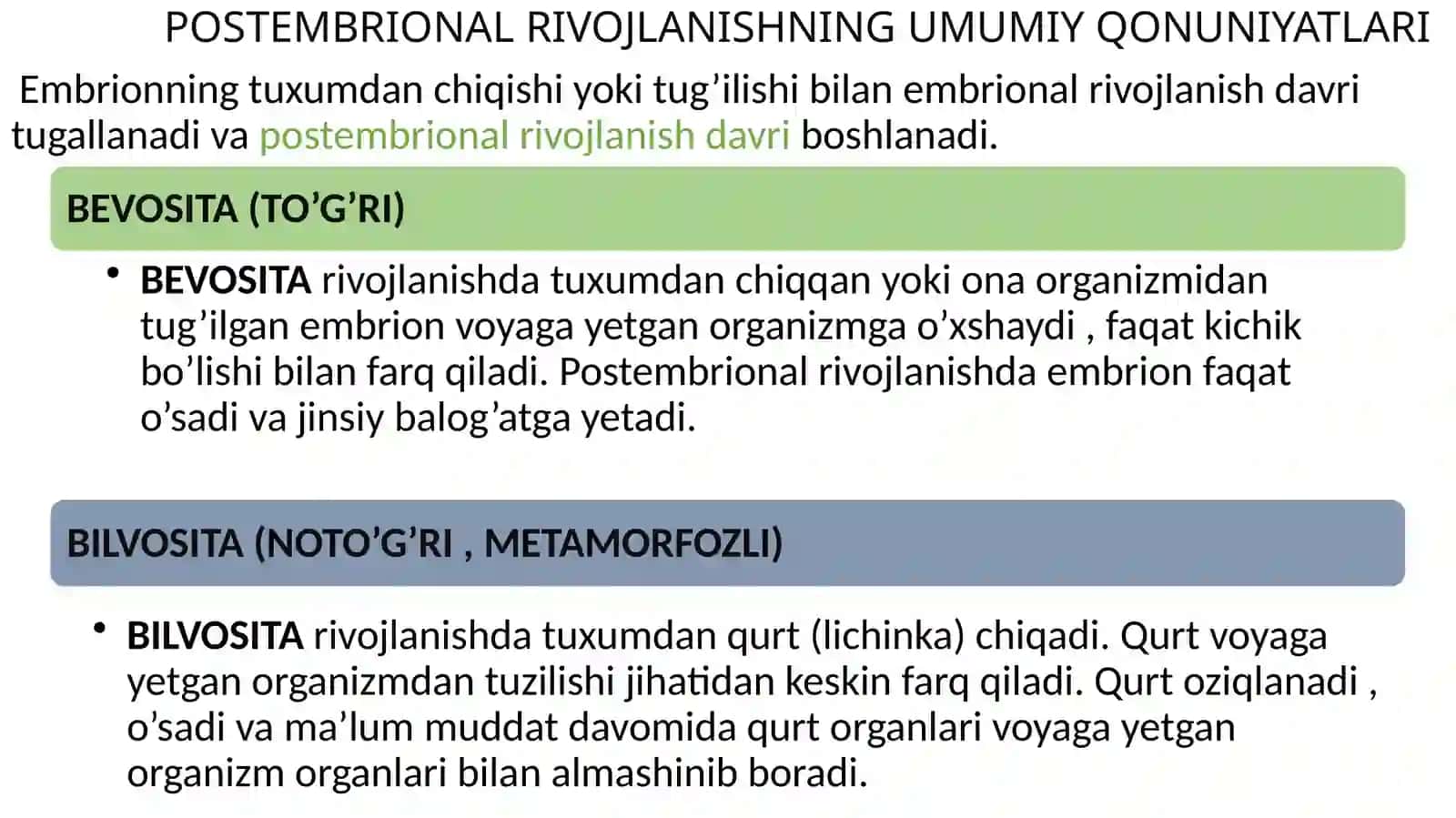 POSTEMBRIONAL RIVOJLANISHNING UMUMIY QONUNIYATLARI

Embrionning tuxumdan chiqishi yoki tug’ilishi bilan embrional rivojlanish davri tugallanadi va postembrional rivojlanish davri boshlanadi.

BEVOSITA (TO’G’RI)

• BEVOSITA rivojlanishda tuxumdan chiqqan yoki ona organizmidan tug’ilgan embrion voyaga yetgan organizmga o’xshaydi , faqat kichik bo’lishi bilan farq qiladi. Postembrional rivojlanishda embrion faqat o’sadi va jinsiy balog’atga yetadi.

BILVOSITA (NOTO’G’RI , METAMORFOZLI)

• BILVOSITA rivojlanishda tuxumdan qurt (lichinka) chiqadi. Qurt voyaga yetgan organizmdan tuzilishi jihatidan keskin farq qiladi. Qurt oziqlanadi , o’sadi va ma’lum muddat davomida qurt organlari voyaga yetgan organizm organlari bilan almashinib boradi.